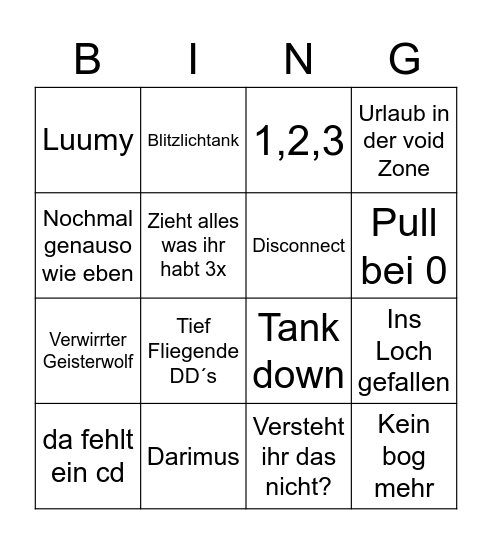 | B | I | N | G |
|---|---|---|---|
| Luumy | Blitzlichtank | 1,2,3 | Urlaub in der void Zone |
| Nochmal genauso wie eben | Zieht alles was ihr habt 3x | Disconnect | Pull bei 0 |
| Verwirrter Geisterwolf | Tief Fliegende DD´s | Tank down | Ins Loch gefallen |
| da fehlt ein cd | Darimus | Versteht ihr das nicht? | Kein bog mehr |